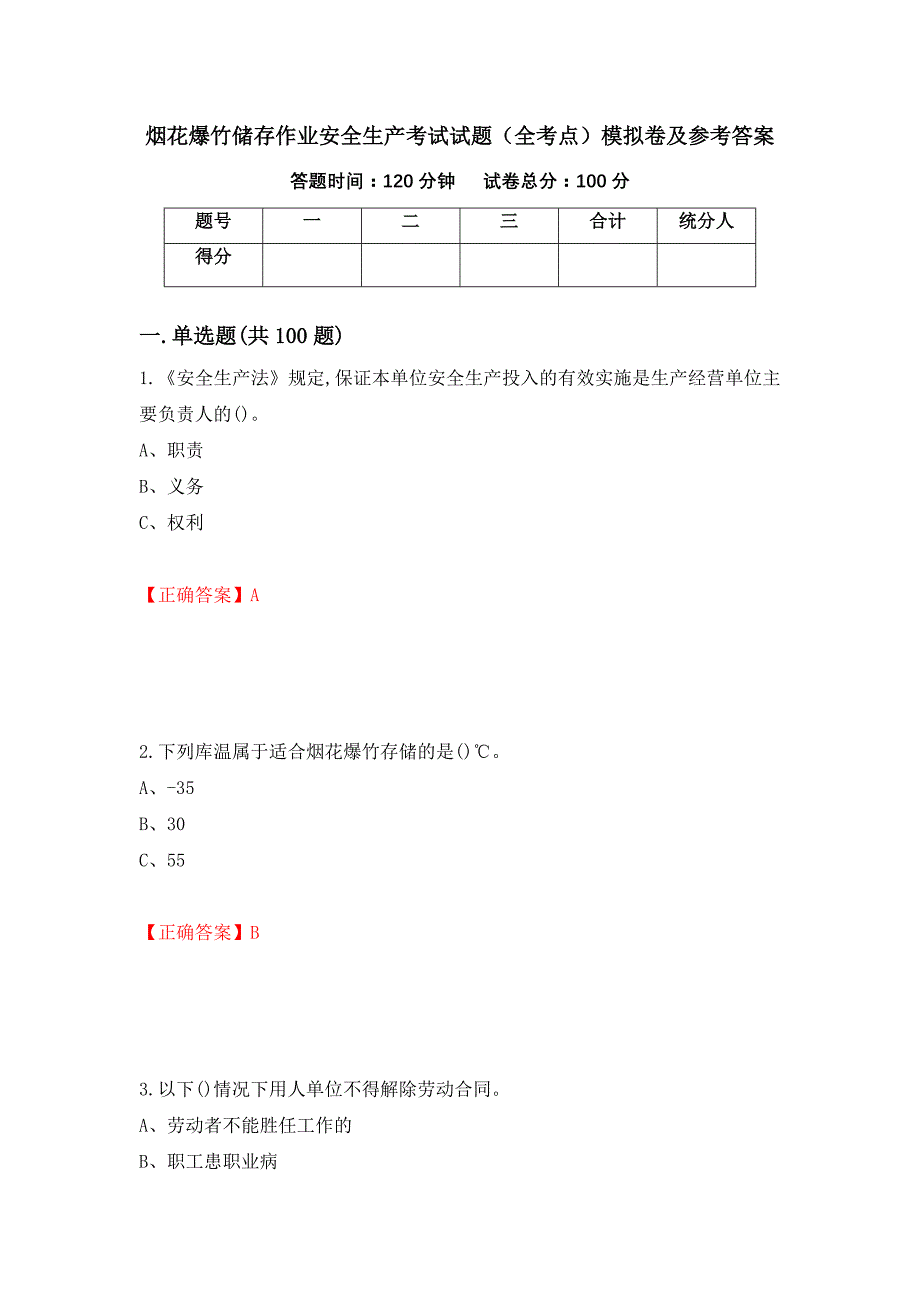 烟花爆竹储存作业安全生产考试试题（全考点）模拟卷及参考答案

答题时间：120 分钟　　试卷总分：100 分

| 题号 | 一 | 二 | 三 | 合计 | 统分人 |
|---|---|---|---|---|---|
| 得分 | | | | | |

一.单选题(共 100 题)

1.《安全生产法》规定,保证本单位安全生产投入的有效实施是生产经营单位主要负责人的()。

A、职责

B、义务

C、权利

【正确答案】A

2.下列库温属于适合烟花爆竹存储的是()℃。

A、-35

B、30

C、55

【正确答案】B

3.以下()情况下用人单位不得解除劳动合同。

A、劳动者不能胜任工作的

B、职工患职业病